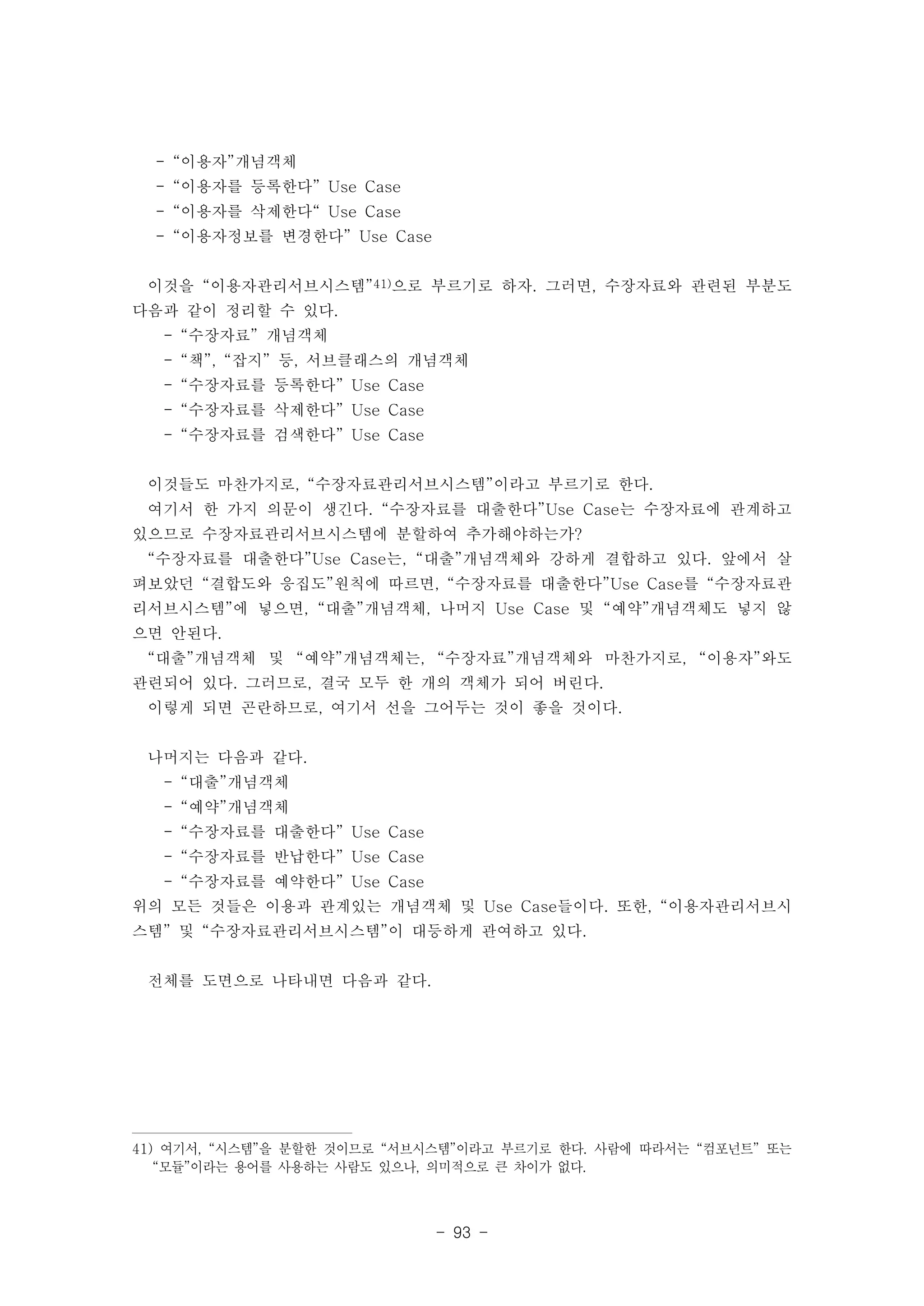 - “이용자”개념객체
- “이용자를 등록한다” Use Case
- “이용자를 삭제한다“ Use Case
- “이용자정보를 변경한다” Use Case

이것을 “이용자관리서브시스템”41)으로 부르기로 하자. 그러면, 수장자료와 관련된 부분도 다음과 같이 정리할 수 있다.
- “수장자료” 개념객체
- “책”, “잡지” 등, 서브클래스의 개념객체
- “수장자료를 등록한다” Use Case
- “수장자료를 삭제한다” Use Case
- “수장자료를 검색한다” Use Case

이것들도 마찬가지로, “수장자료관리서브시스템”이라고 부르기로 한다.
여기서 한 가지 의문이 생긴다. “수장자료를 대출한다”Use Case는 수장자료에 관계하고 있으므로 수장자료관리서브시스템에 분할하여 추가해야하는가?
“수장자료를 대출한다”Use Case는, “대출”개념객체와 강하게 결합하고 있다. 앞에서 살펴보았던 “결합도와 응집도”원칙에 따르면, “수장자료를 대출한다”Use Case를 “수장자료관리서브시스템”에 넣으면, “대출”개념객체, 나머지 Use Case 및 “예약”개념객체도 넣지 않으면 안된다.
“대출”개념객체 및 “예약”개념객체는, “수장자료”개념객체와 마찬가지로, “이용자”와도 관련되어 있다. 그러므로, 결국 모두 한 개의 객체가 되어 버린다.
이렇게 되면 곤란하므로, 여기서 선을 그어두는 것이 좋을 것이다.

나머지는 다음과 같다.
- “대출”개념객체
- “예약”개념객체
- “수장자료를 대출한다” Use Case
- “수장자료를 반납한다” Use Case
- “수장자료를 예약한다” Use Case
위의 모든 것들은 이용과 관계있는 개념객체 및 Use Case들이다. 또한, “이용자관리서브시스템” 및 “수장자료관리서브시스템”이 대등하게 관여하고 있다.

전체를 도면으로 나타내면 다음과 같다.

41) 여기서, “시스템”을 분할한 것이므로 “서브시스템”이라고 부르기로 한다. 사람에 따라서는 “컴포넌트” 또는 “모듈”이라는 용어를 사용하는 사람도 있으나, 의미적으로 큰 차이가 없다.

- 93 -